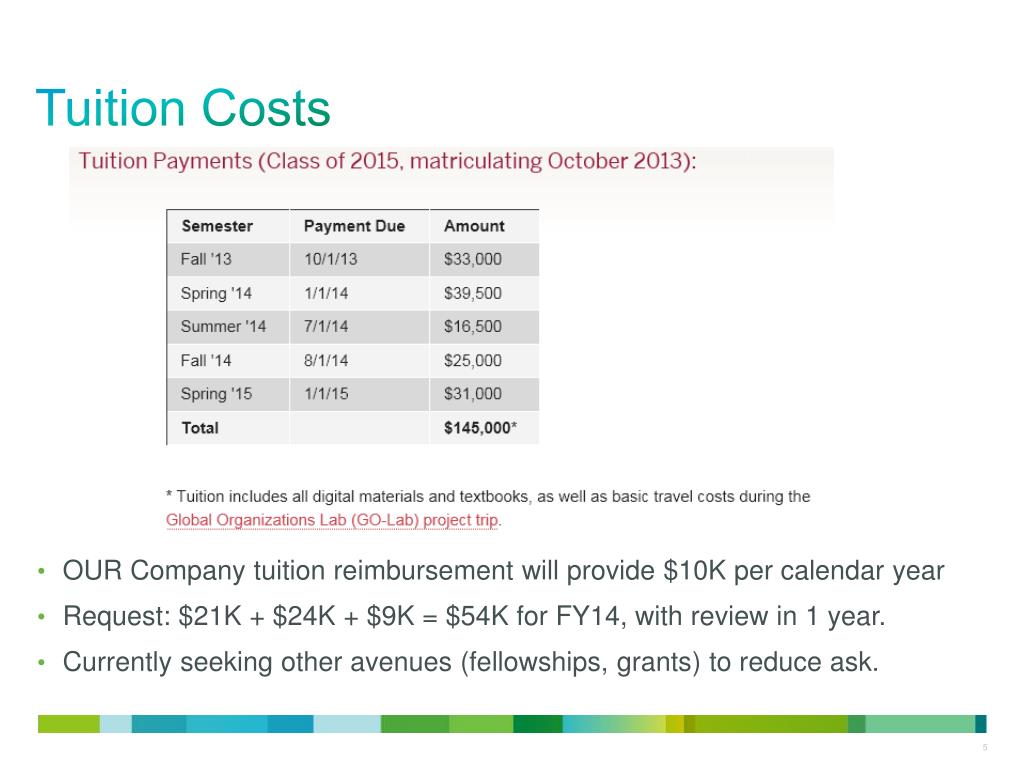 Tuition Costs

Tuition Payments (Class of 2015, matriculating October 2013):

| Semester | Payment Due | Amount |
|---|---|---|
| Fall '13 | 10/1/13 | \$33,000 |
| Spring '14 | 1/1/14 | \$39,500 |
| Summer '14 | 7/1/14 | \$16,500 |
| Fall '14 | 8/1/14 | \$25,000 |
| Spring '15 | 1/1/15 | \$31,000 |
| Total | | \$145,000* |

* Tuition includes all digital materials and textbooks, as well as basic travel costs during the Global Organizations Lab (GO-Lab) project trip.

• OUR Company tuition reimbursement will provide \$10K per calendar year
• Request: \$21K + \$24K + \$9K = \$54K for FY14, with review in 1 year.
• Currently seeking other avenues (fellowships, grants) to reduce ask.

5